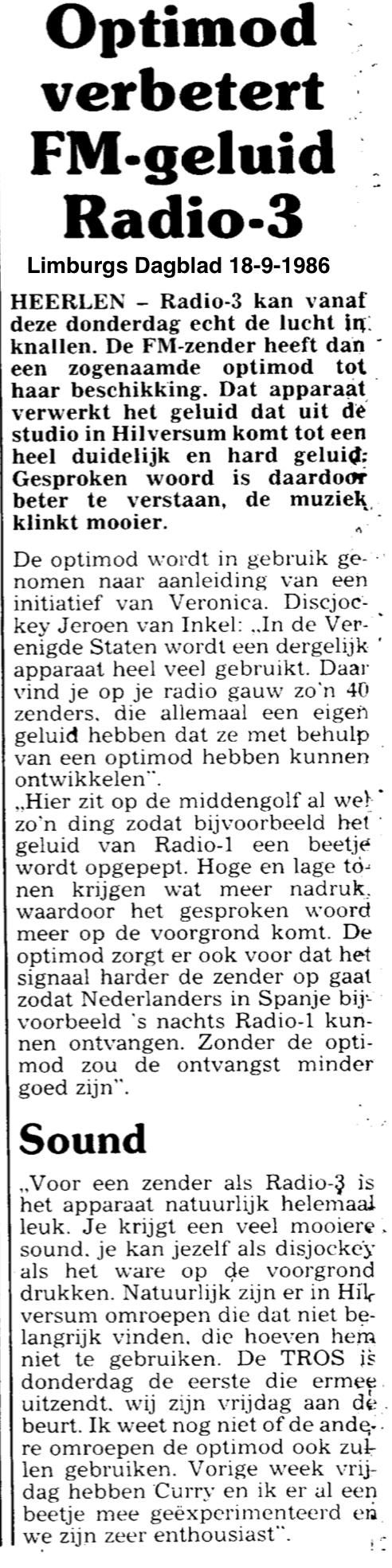 Optimod verbetert FM-geluid Radio-3

Limburgs Dagblad 18-9-1986

HEERLEN – Radio-3 kan vanaf deze donderdag echt de lucht in knallen. De FM-zender heeft dan een zogenaamde optimod tot haar beschikking. Dat apparaat verwerkt het geluid dat uit de studio in Hilversum komt tot een heel duidelijk en hard geluid. Gesproken woord is daardoor beter te verstaan, de muziek klinkt mooier.

De optimod wordt in gebruik genomen naar aanleiding van een initiatief van Veronica. Discjockey Jeroen van Inkel: „In de Verenigde Staten wordt een dergelijk apparaat heel veel gebruikt. Daar vind je op je radio gauw zo'n 40 zenders, die allemaal een eigen geluid hebben dat ze met behulp van een optimod hebben kunnen ontwikkelen".
„Hier zit op de middengolf al wel zo'n ding zodat bijvoorbeeld het geluid van Radio-1 een beetje wordt opgepept. Hoge en lage tonen krijgen wat meer nadruk, waardoor het gesproken woord meer op de voorgrond komt. De optimod zorgt er ook voor dat het signaal harder de zender op gaat zodat Nederlanders in Spanje bijvoorbeeld 's nachts Radio-1 kunnen ontvangen. Zonder de optimod zou de ontvangst minder goed zijn".

Sound

„Voor een zender als Radio-3 is het apparaat natuurlijk helemaal leuk. Je krijgt een veel mooiere sound, je kan jezelf als disjockey als het ware op de voorgrond drukken. Natuurlijk zijn er in Hilversum omroepen die dat niet belangrijk vinden, die hoeven hem niet te gebruiken. De TROS is donderdag de eerste die ermee uitzendt, wij zijn vrijdag aan de beurt. Ik weet nog niet of de andere omroepen de optimod ook zullen gebruiken. Vorige week vrijdag hebben Curry en ik er al een beetje mee geëxperimenteerd en we zijn zeer enthousiast".